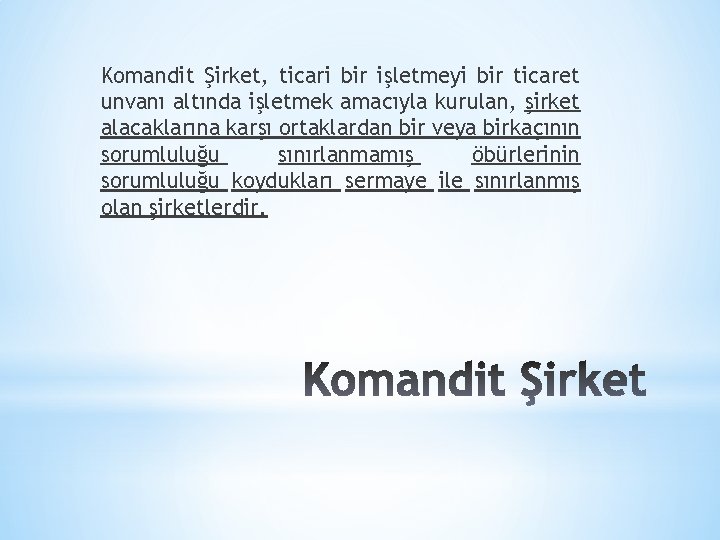 Komandit Şirket, ticari bir işletmeyi bir ticaret unvanı altında işletmek amacıyla kurulan, şirket alacaklarına karşı ortaklardan bir veya birkaçının sorumluluğu sınırlanmamış öbürlerinin sorumluluğu koydukları sermaye ile sınırlanmış olan şirketlerdir.

Komandit Şirket